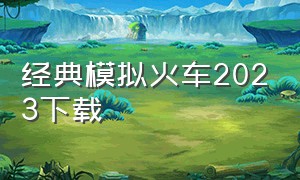 经典模拟火车2023下载